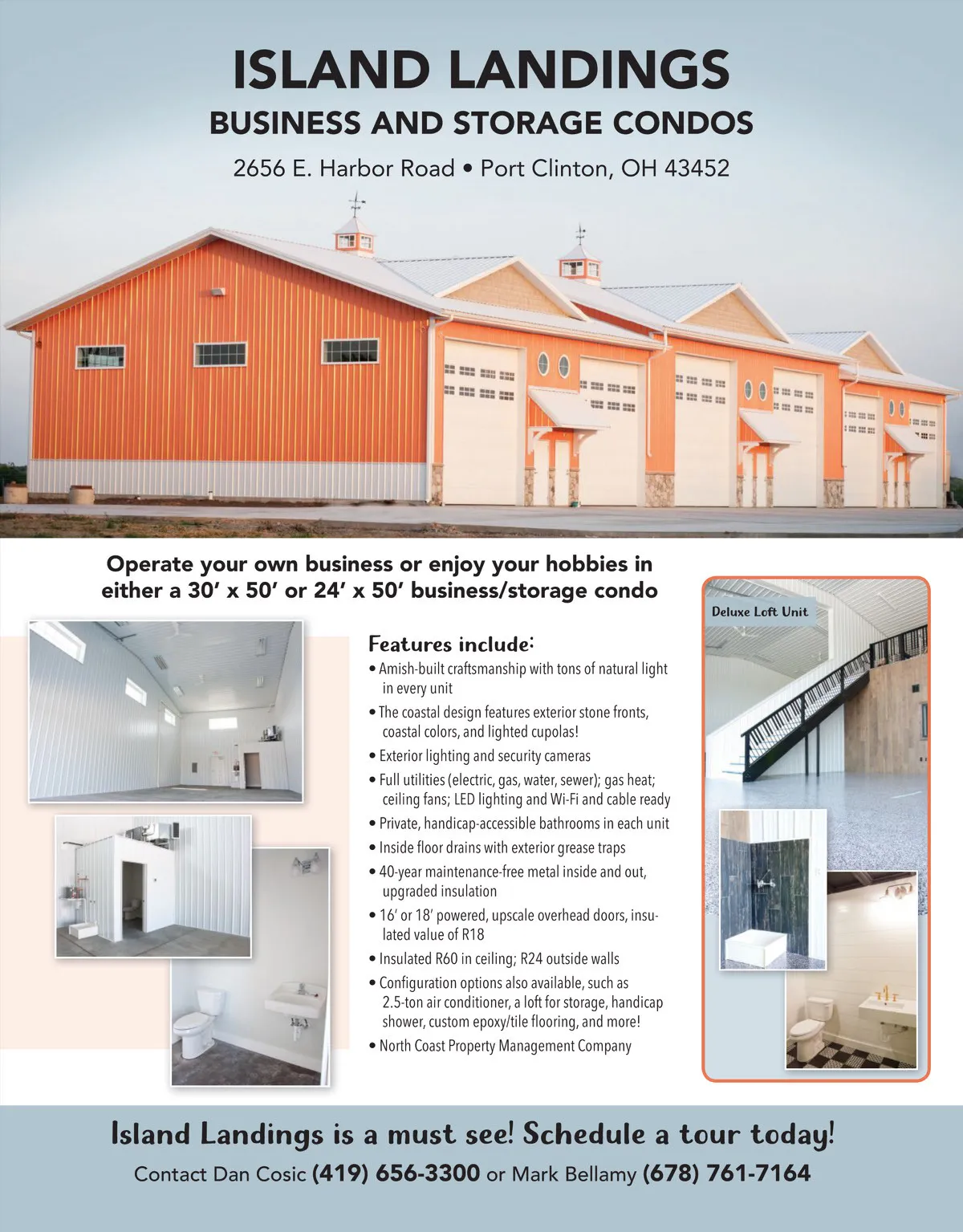 ISLAND LANDINGS

BUSINESS AND STORAGE CONDOS

2656 E. Harbor Road • Port Clinton, OH 43452

Operate your own business or enjoy your hobbies in either a 30' x 50' or 24' x 50' business/storage condo

Features include:

• Amish-built craftsmanship with tons of natural light in every unit
• The coastal design features exterior stone fronts, coastal colors, and lighted cupolas!
• Exterior lighting and security cameras
• Full utilities (electric, gas, water, sewer); gas heat; ceiling fans; LED lighting and Wi-Fi and cable ready
• Private, handicap-accessible bathrooms in each unit
• Inside floor drains with exterior grease traps
• 40-year maintenance-free metal inside and out, upgraded insulation
• 16' or 18' powered, upscale overhead doors, insulated value of R18
• Insulated R60 in ceiling; R24 outside walls
• Configuration options also available, such as 2.5-ton air conditioner, a loft for storage, handicap shower, custom epoxy/tile flooring, and more!
• North Coast Property Management Company

Deluxe Loft Unit

Island Landings is a must see! Schedule a tour today!

Contact Dan Cosic (419) 656-3300 or Mark Bellamy (678) 761-7164